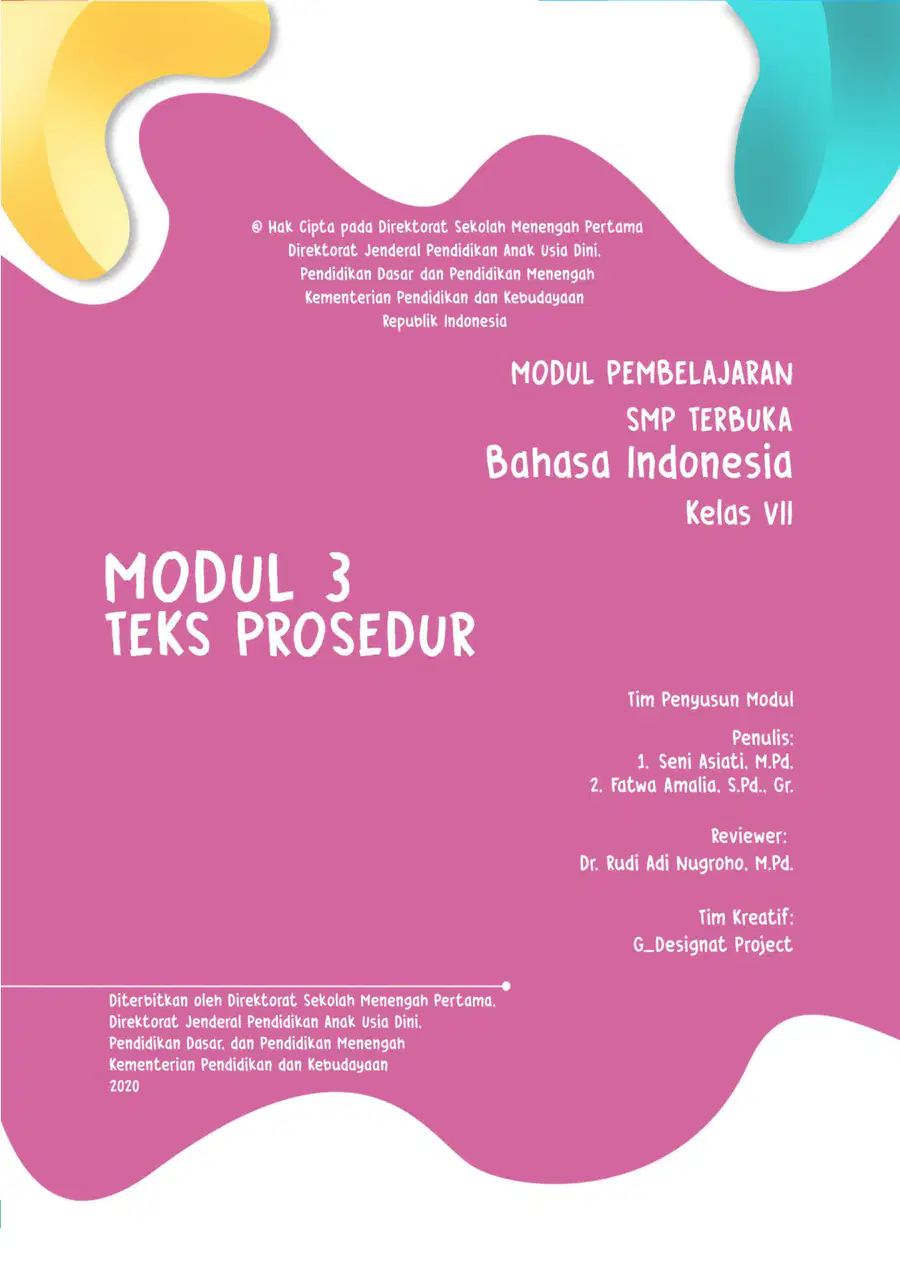 © Hak Cipta pada Direktorat Sekolah Menengah Pertama
Direktorat Jenderal Pendidikan Anak Usia Dini,
Pendidikan Dasar dan Pendidikan Menengah
Kementerian Pendidikan dan Kebudayaan
Republik Indonesia

MODUL PEMBELAJARAN
SMP TERBUKA
Bahasa Indonesia
Kelas VII

MODUL 3
TEKS PROSEDUR

Tim Penyusun Modul

Penulis:
1. Seni Asiati, M.Pd.
2. Fatwa Amalia, S.Pd., Gr.

Reviewer:
Dr. Rudi Adi Nugroho, M.Pd.

Tim Kreatif:
G_Designat Project

Diterbitkan oleh Direktorat Sekolah Menengah Pertama,
Direktorat Jenderal Pendidikan Anak Usia Dini,
Pendidikan Dasar, dan Pendidikan Menengah
Kementerian Pendidikan dan Kebudayaan
2020